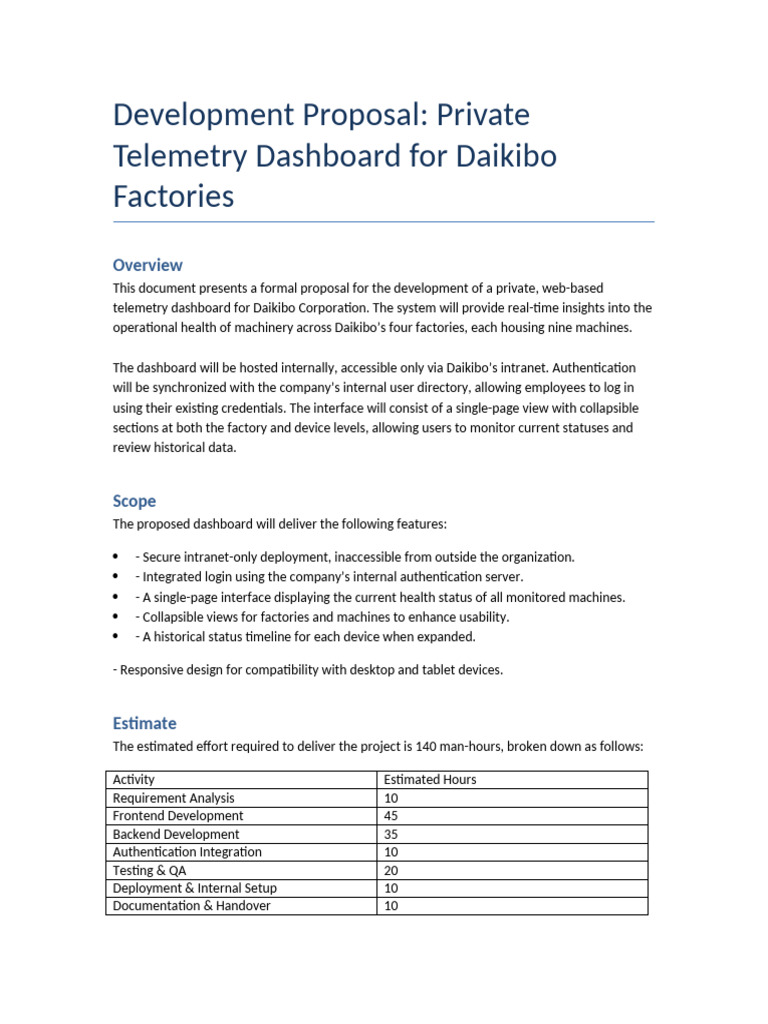 Development Proposal: Private Telemetry Dashboard for Daikibo Factories

Overview
This document presents a formal proposal for the development of a private, web-based telemetry dashboard for Daikibo Corporation. The system will provide real-time insights into the operational health of machinery across Daikibo's four factories, each housing nine machines.

The dashboard will be hosted internally, accessible only via Daikibo's intranet. Authentication will be synchronized with the company's internal user directory, allowing employees to log in using their existing credentials. The interface will consist of a single-page view with collapsible sections at both the factory and device levels, allowing users to monitor current statuses and review historical data.

Scope
The proposed dashboard will deliver the following features:

• - Secure intranet-only deployment, inaccessible from outside the organization.
• - Integrated login using the company's internal authentication server.
• - A single-page interface displaying the current health status of all monitored machines.
• - Collapsible views for factories and machines to enhance usability.
• - A historical status timeline for each device when expanded.

- Responsive design for compatibility with desktop and tablet devices.

Estimate
The estimated effort required to deliver the project is 140 man-hours, broken down as follows:

| Activity | Estimated Hours |
|---|---|
| Requirement Analysis | 10 |
| Frontend Development | 45 |
| Backend Development | 35 |
| Authentication Integration | 10 |
| Testing & QA | 20 |
| Deployment & Internal Setup | 10 |
| Documentation & Handover | 10 |